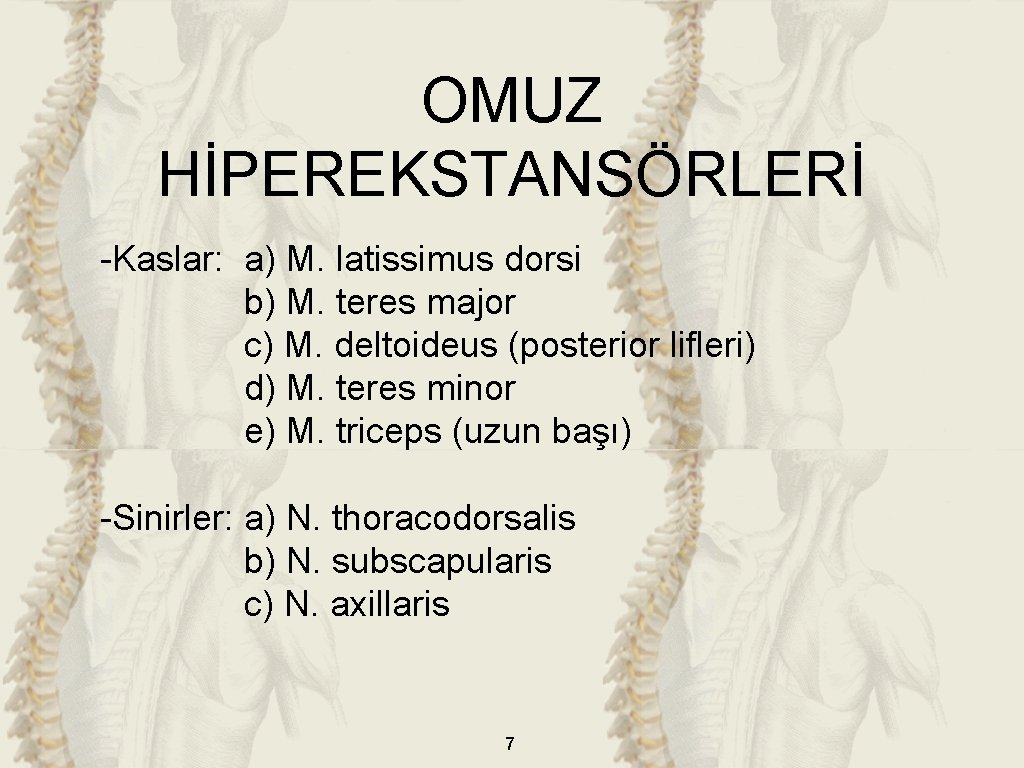 OMUZ HİPEREKSTANSÖRLERİ

-Kaslar: a) M. latissimus dorsi
b) M. teres major
c) M. deltoideus (posterior lifleri)
d) M. teres minor
e) M. triceps (uzun başı)

-Sinirler: a) N. thoracodorsalis
b) N. subscapularis
c) N. axillaris

7